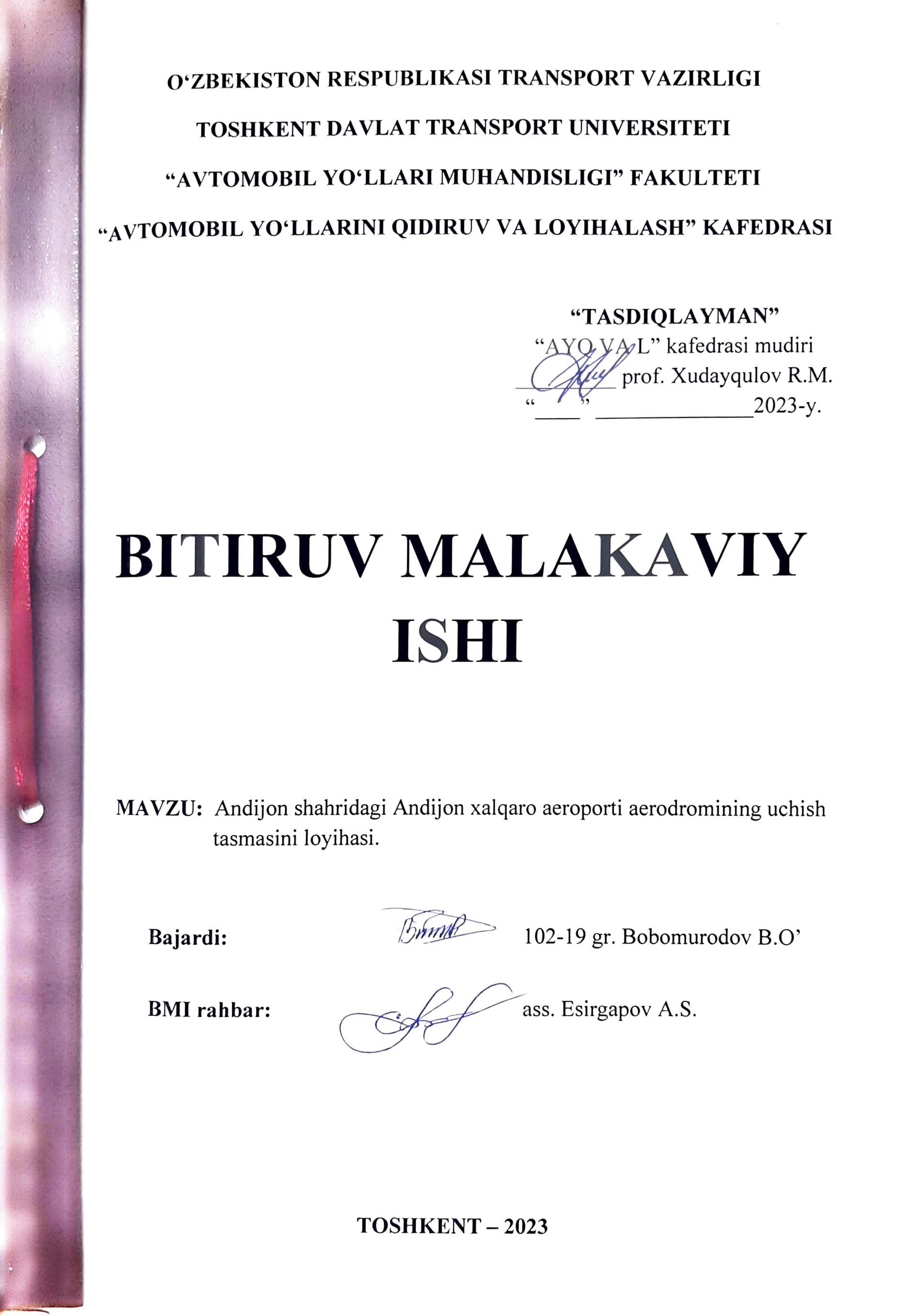 O‘ZBEKISTON RESPUBLIKASI TRANSPORT VAZIRLIGI

TOSHKENT DAVLAT TRANSPORT UNIVERSITETI

“AVTOMOBIL YO‘LLARI MUHANDISLIGI” FAKULTETI

“AVTOMOBIL YO‘LLARINI QIDIRUV VA LOYIHALASH” KAFEDRASI

“TASDIQLAYMAN”
“AYQ VA L” kafedrasi mudiri
________ prof. Xudayqulov R.M.
“____” ______________2023-y.

BITIRUV MALAKAVIY ISHI

MAVZU: Andijon shahridagi Andijon xalqaro aeroporti aerodromining uchish tasmasini loyihasi.

Bajardi: 102-19 gr. Bobomurodov B.O’

BMI rahbar: ass. Esirgapov A.S.

TOSHKENT – 2023